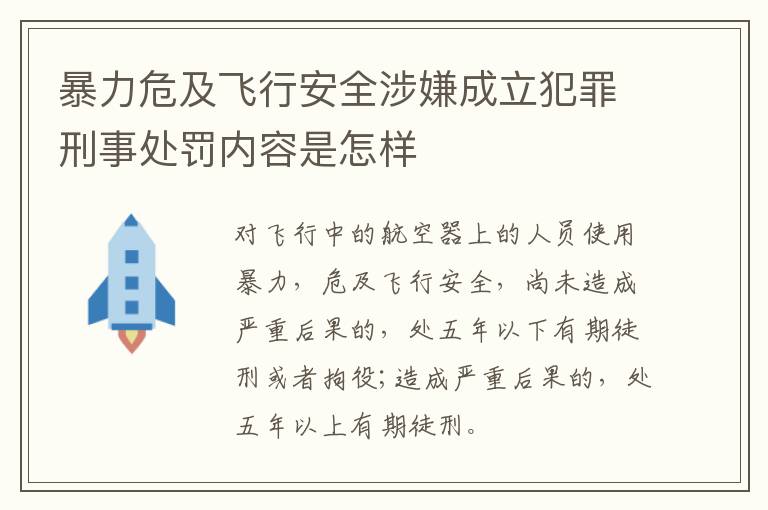 暴力危及飞行安全涉嫌成立犯罪刑事处罚内容是怎样

对飞行中的航空器上的人员使用暴力，危及飞行安全，尚未造成严重后果的，处五年以下有期徒刑或者拘役;造成严重后果的，处五年以上有期徒刑。